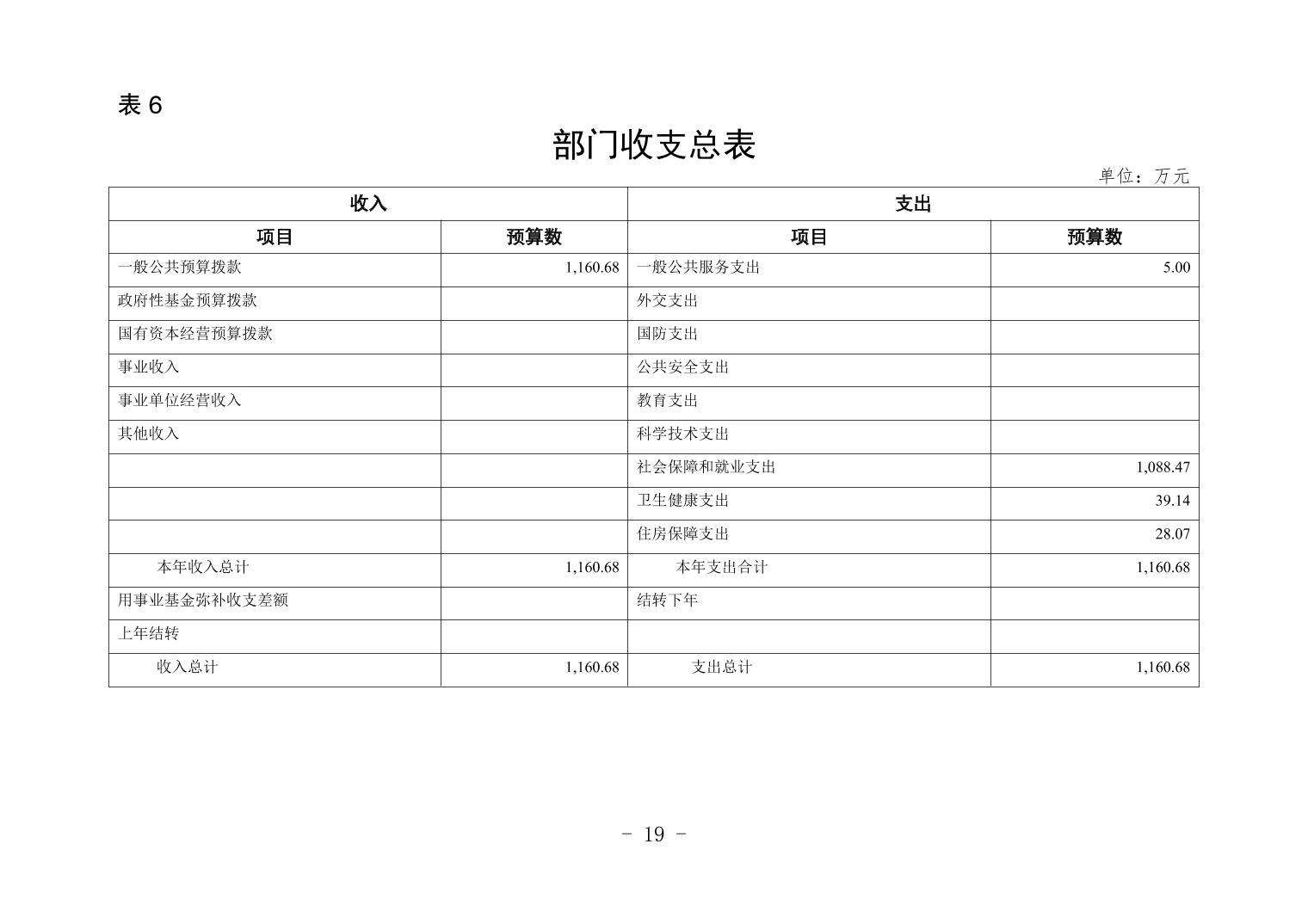 表 6

部门收支总表

单位：万元

| 收入 | | 支出 | |
|---|---|---|---|
| 项目 | 预算数 | 项目 | 预算数 |
| 一般公共预算拨款 | 1,160.68 | 一般公共服务支出 | 5.00 |
| 政府性基金预算拨款 | | 外交支出 | |
| 国有资本经营预算拨款 | | 国防支出 | |
| 事业收入 | | 公共安全支出 | |
| 事业单位经营收入 | | 教育支出 | |
| 其他收入 | | 科学技术支出 | |
| | | 社会保障和就业支出 | 1,088.47 |
| | | 卫生健康支出 | 39.14 |
| | | 住房保障支出 | 28.07 |
| 本年收入总计 | 1,160.68 | 本年支出合计 | 1,160.68 |
| 用事业基金弥补收支差额 | | 结转下年 | |
| 上年结转 | | | |
| 收入总计 | 1,160.68 | 支出总计 | 1,160.68 |

- 19 -